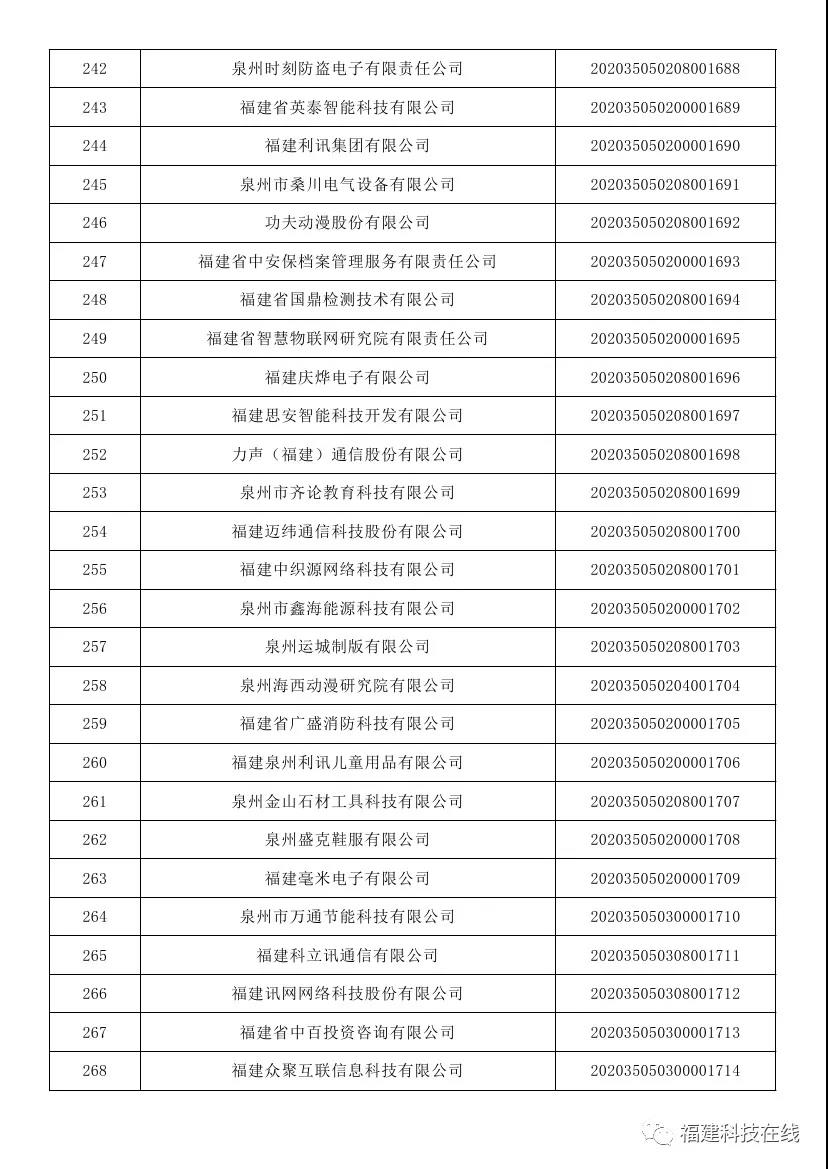 | 242 | 泉州时刻防盗电子有限责任公司 | 202035050208001688 |
|---|---|---|
| 243 | 福建省英泰智能科技有限公司 | 202035050200001689 |
| 244 | 福建利讯集团有限公司 | 202035050200001690 |
| 245 | 泉州市桑川电气设备有限公司 | 202035050208001691 |
| 246 | 功夫动漫股份有限公司 | 202035050208001692 |
| 247 | 福建省中安保档案管理服务有限责任公司 | 202035050200001693 |
| 248 | 福建省国鼎检测技术有限公司 | 202035050208001694 |
| 249 | 福建省智慧物联网研究院有限责任公司 | 202035050200001695 |
| 250 | 福建庆烨电子有限公司 | 202035050208001696 |
| 251 | 福建思安智能科技开发有限公司 | 202035050208001697 |
| 252 | 力声（福建）通信股份有限公司 | 202035050208001698 |
| 253 | 泉州市齐论教育科技有限公司 | 202035050208001699 |
| 254 | 福建迈纬通信科技股份有限公司 | 202035050208001700 |
| 255 | 福建中织源网络科技有限公司 | 202035050208001701 |
| 256 | 泉州市鑫海能源科技有限公司 | 202035050200001702 |
| 257 | 泉州运城制版有限公司 | 202035050208001703 |
| 258 | 泉州海西动漫研究院有限公司 | 202035050204001704 |
| 259 | 福建省广盛消防科技有限公司 | 202035050200001705 |
| 260 | 福建泉州利讯儿童用品有限公司 | 202035050200001706 |
| 261 | 泉州金山石材工具科技有限公司 | 202035050208001707 |
| 262 | 泉州盛克鞋服有限公司 | 202035050200001708 |
| 263 | 福建毫米电子有限公司 | 202035050200001709 |
| 264 | 泉州市万通节能科技有限公司 | 202035050300001710 |
| 265 | 福建科立讯通信有限公司 | 202035050308001711 |
| 266 | 福建讯网网络科技股份有限公司 | 202035050308001712 |
| 267 | 福建省中百投资咨询有限公司 | 202035050300001713 |
| 268 | 福建众聚互联信息科技有限公司 | 202035050300001714 |

福建科技在线